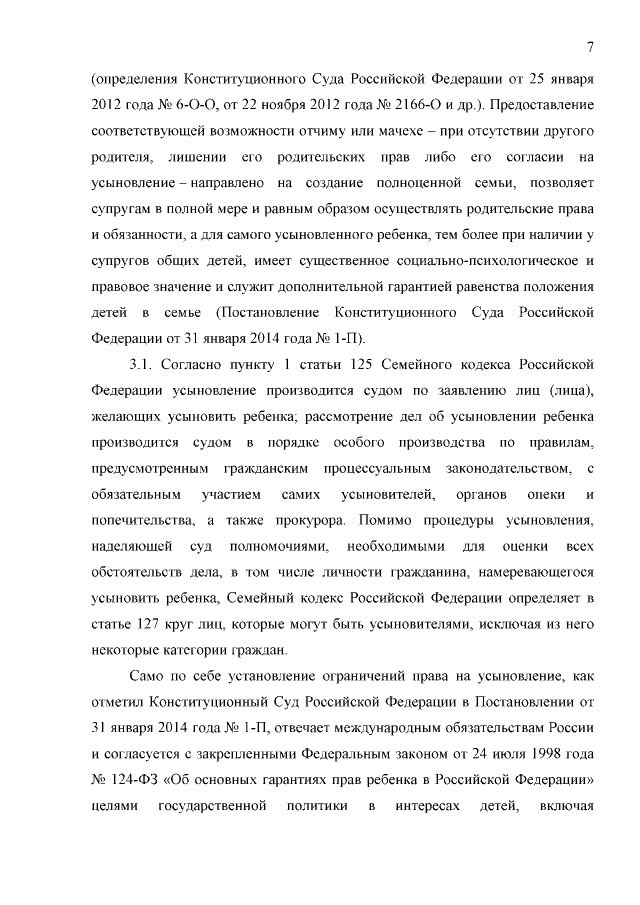 7

(определения Конституционного Суда Российской Федерации от 25 января 2012 года № 6-О-О, от 22 ноября 2012 года № 2166-О и др.). Предоставление соответствующей возможности отчиму или мачехе – при отсутствии другого родителя, лишении его родительских прав либо его согласии на усыновление – направлено на создание полноценной семьи, позволяет супругам в полной мере и равным образом осуществлять родительские права и обязанности, а для самого усыновленного ребенка, тем более при наличии у супругов общих детей, имеет существенное социально-психологическое и правовое значение и служит дополнительной гарантией равенства положения детей в семье (Постановление Конституционного Суда Российской Федерации от 31 января 2014 года № 1-П).

3.1. Согласно пункту 1 статьи 125 Семейного кодекса Российской Федерации усыновление производится судом по заявлению лиц (лица), желающих усыновить ребенка; рассмотрение дел об усыновлении ребенка производится судом в порядке особого производства по правилам, предусмотренным гражданским процессуальным законодательством, с обязательным участием самих усыновителей, органов опеки и попечительства, а также прокурора. Помимо процедуры усыновления, наделяющей суд полномочиями, необходимыми для оценки всех обстоятельств дела, в том числе личности гражданина, намеревающегося усыновить ребенка, Семейный кодекс Российской Федерации определяет в статье 127 круг лиц, которые могут быть усыновителями, исключая из него некоторые категории граждан.

Само по себе установление ограничений права на усыновление, как отметил Конституционный Суд Российской Федерации в Постановлении от 31 января 2014 года № 1-П, отвечает международным обязательствам России и согласуется с закрепленными Федеральным законом от 24 июля 1998 года № 124-ФЗ «Об основных гарантиях прав ребенка в Российской Федерации» целями государственной политики в интересах детей, включая